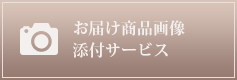 お届け商品画像
添付サービス